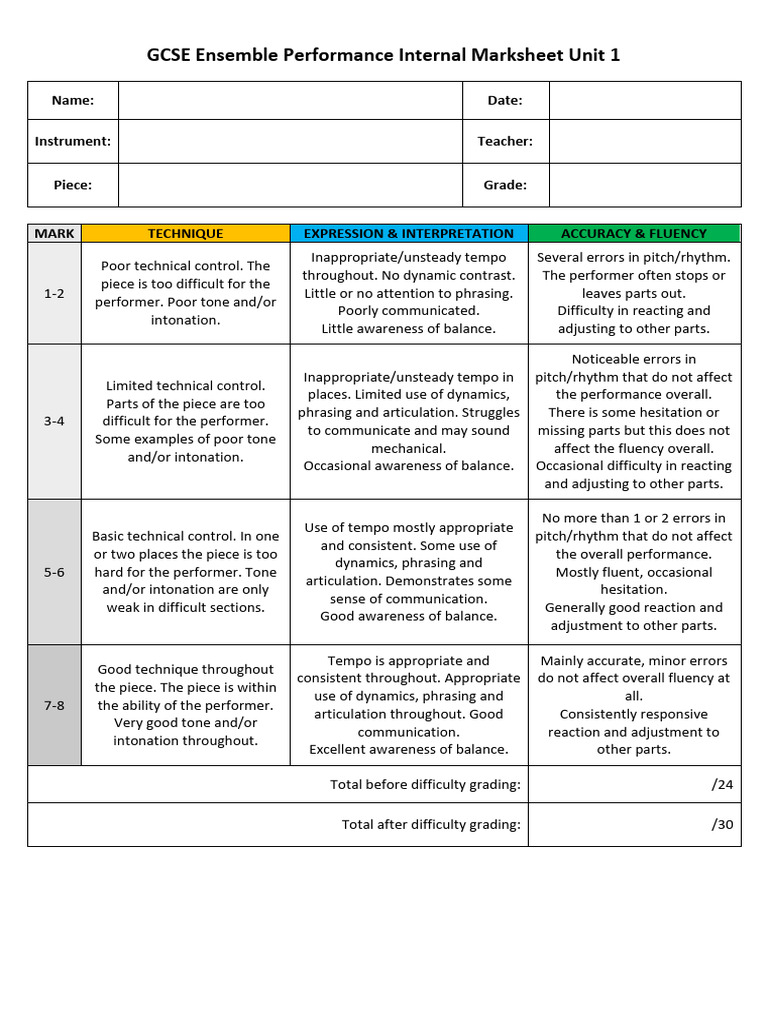 GCSE Ensemble Performance Internal Marksheet Unit 1

| Name: | | Date: | |
|---|---|---|---|
| Instrument: | | Teacher: | |
| Piece: | | Grade: | |

| MARK | TECHNIQUE | EXPRESSION & INTERPRETATION | ACCURACY & FLUENCY |
|---|---|---|---|
| 1-2 | Poor technical control. The piece is too difficult for the performer. Poor tone and/or intonation. | Inappropriate/unsteady tempo throughout. No dynamic contrast. Little or no attention to phrasing. Poorly communicated. Little awareness of balance. | Several errors in pitch/rhythm. The performer often stops or leaves parts out. Difficulty in reacting and adjusting to other parts. |
| 3-4 | Limited technical control. Parts of the piece are too difficult for the performer. Some examples of poor tone and/or intonation. | Inappropriate/unsteady tempo in places. Limited use of dynamics, phrasing and articulation. Struggles to communicate and may sound mechanical. Occasional awareness of balance. | Noticeable errors in pitch/rhythm that do not affect the performance overall. There is some hesitation or missing parts but this does not affect the fluency overall. Occasional difficulty in reacting and adjusting to other parts. |
| 5-6 | Basic technical control. In one or two places the piece is too hard for the performer. Tone and/or intonation are only weak in difficult sections. | Use of tempo mostly appropriate and consistent. Some use of dynamics, phrasing and articulation. Demonstrates some sense of communication. Good awareness of balance. | No more than 1 or 2 errors in pitch/rhythm that do not affect the overall performance. Mostly fluent, occasional hesitation. Generally good reaction and adjustment to other parts. |
| 7-8 | Good technique throughout the piece. The piece is within the ability of the performer. Very good tone and/or intonation throughout. | Tempo is appropriate and consistent throughout. Appropriate use of dynamics, phrasing and articulation throughout. Good communication. Excellent awareness of balance. | Mainly accurate, minor errors do not affect overall fluency at all. Consistently responsive reaction and adjustment to other parts. |
| | | Total before difficulty grading: | /24 |
| | | Total after difficulty grading: | /30 |